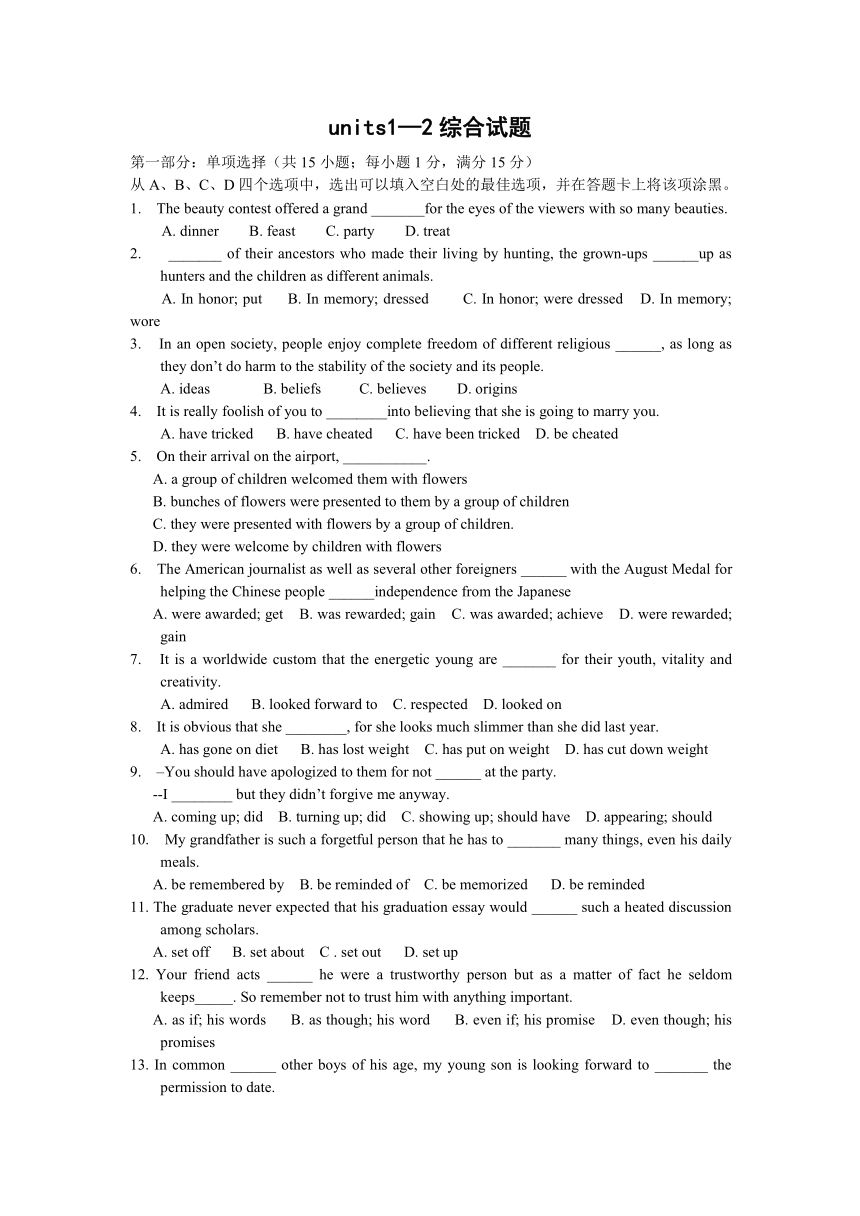 units1—2 综合试题

第一部分：单项选择（共 15 小题；每小题 1 分，满分 15 分）
从 A、B、C、D 四个选项中，选出可以填入空白处的最佳选项，并在答题卡上将该项涂黑。

1. The beauty contest offered a grand _______for the eyes of the viewers with so many beauties.
A. dinner B. feast C. party D. treat

2. _______ of their ancestors who made their living by hunting, the grown-ups ______up as hunters and the children as different animals.
A. In honor; put B. In memory; dressed C. In honor; were dressed D. In memory; wore

3. In an open society, people enjoy complete freedom of different religious ______, as long as they don't do harm to the stability of the society and its people.
A. ideas B. beliefs C. believes D. origins

4. It is really foolish of you to ________into believing that she is going to marry you.
A. have tricked B. have cheated C. have been tricked D. be cheated

5. On their arrival on the airport, ___________.
A. a group of children welcomed them with flowers
B. bunches of flowers were presented to them by a group of children
C. they were presented with flowers by a group of children.
D. they were welcome by children with flowers

6. The American journalist as well as several other foreigners ______ with the August Medal for helping the Chinese people ______independence from the Japanese
A. were awarded; get B. was rewarded; gain C. was awarded; achieve D. were rewarded; gain

7. It is a worldwide custom that the energetic young are _______ for their youth, vitality and creativity.
A. admired B. looked forward to C. respected D. looked on

8. It is obvious that she ________, for she looks much slimmer than she did last year.
A. has gone on diet B. has lost weight C. has put on weight D. has cut down weight

9. –You should have apologized to them for not ______ at the party.
--I ________ but they didn't forgive me anyway.
A. coming up; did B. turning up; did C. showing up; should have D. appearing; should

10. My grandfather is such a forgetful person that he has to _______ many things, even his daily meals.
A. be remembered by B. be reminded of C. be memorized D. be reminded

11. The graduate never expected that his graduation essay would ______ such a heated discussion among scholars.
A. set off B. set about C . set out D. set up

12. Your friend acts ______ he were a trustworthy person but as a matter of fact he seldom keeps_____. So remember not to trust him with anything important.
A. as if; his words B. as though; his word B. even if; his promise D. even though; his promises

13. In common ______ other boys of his age, my young son is looking forward to _______ the permission to date.